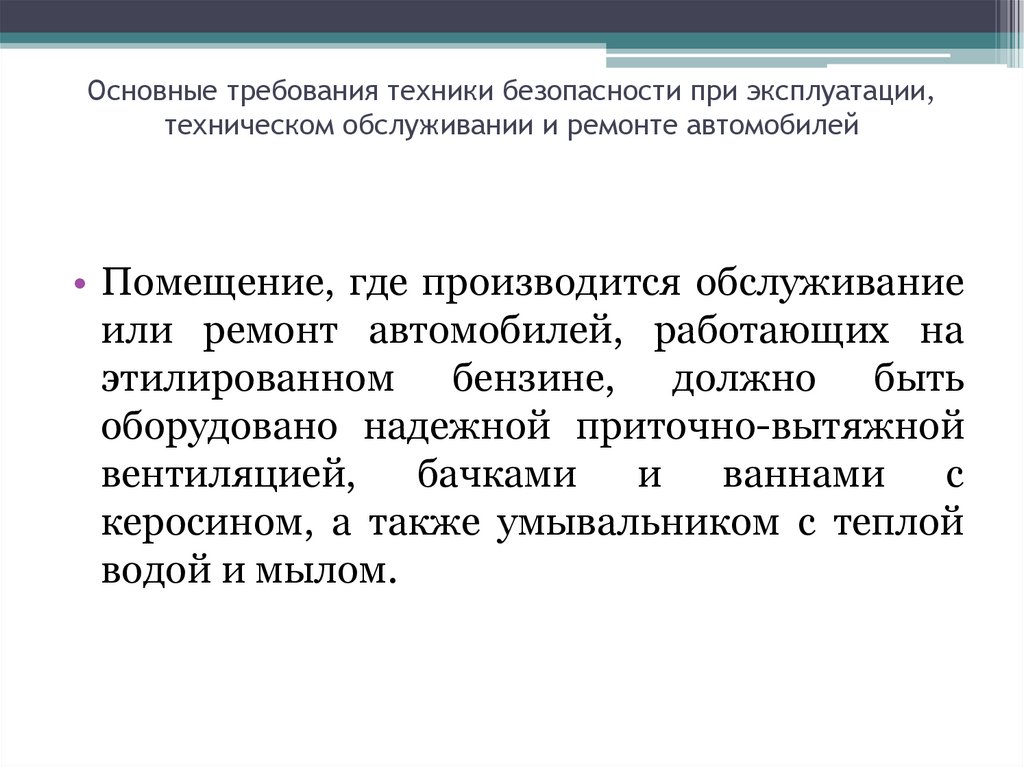 Основные требования техники безопасности при эксплуатации, техническом обслуживании и ремонте автомобилей

• Помещение, где производится обслуживание или ремонт автомобилей, работающих на этилированном бензине, должно быть оборудовано надежной приточно-вытяжной вентиляцией, бачками и ваннами с керосином, а также умывальником с теплой водой и мылом.